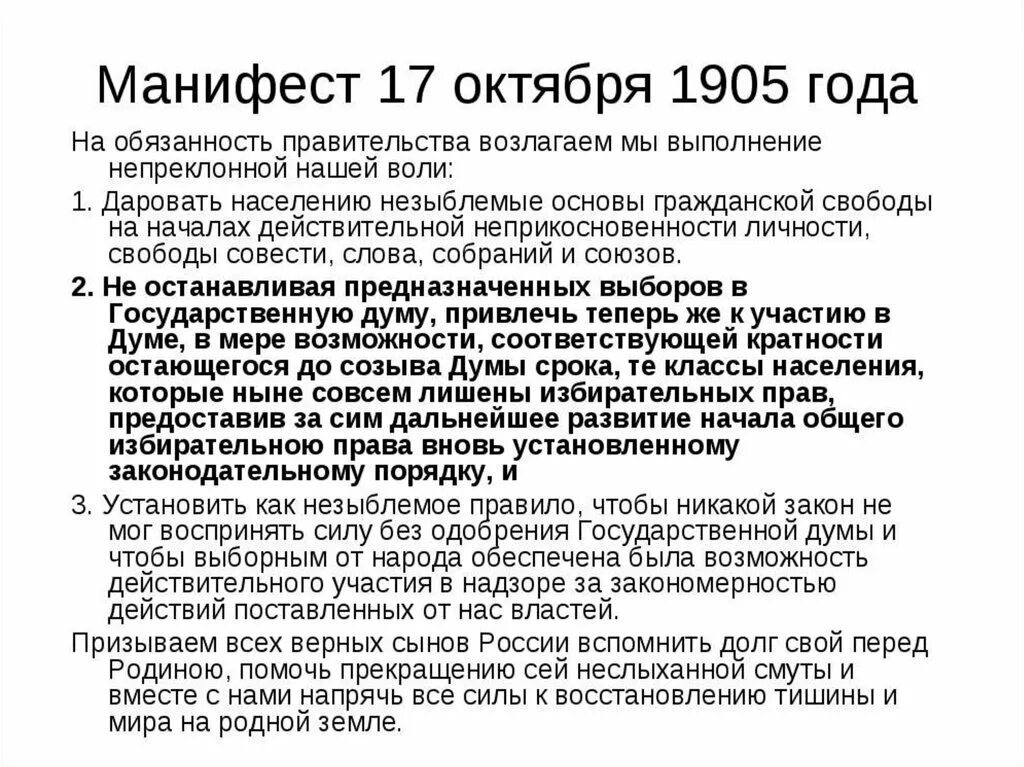 Манифест 17 октября 1905 года

На обязанность правительства возлагаем мы выполнение непреклонной нашей воли:

1. Даровать населению незыблемые основы гражданской свободы на началах действительной неприкосновенности личности, свободы совести, слова, собраний и союзов.

2. Не останавливая предназначенных выборов в Государственную думу, привлечь теперь же к участию в Думе, в мере возможности, соответствующей кратности остающегося до созыва Думы срока, те классы населения, которые ныне совсем лишены избирательных прав, предоставив за сим дальнейшее развитие начала общего избирательною права вновь установленному законодательному порядку, и

3. Установить как незыблемое правило, чтобы никакой закон не мог воспринять силу без одобрения Государственной думы и чтобы выборным от народа обеспечена была возможность действительного участия в надзоре за закономерностью действий поставленных от нас властей.

Призываем всех верных сынов России вспомнить долг свой перед Родиною, помочь прекращению сей неслыханной смуты и вместе с нами напрячь все силы к восстановлению тишины и мира на родной земле.